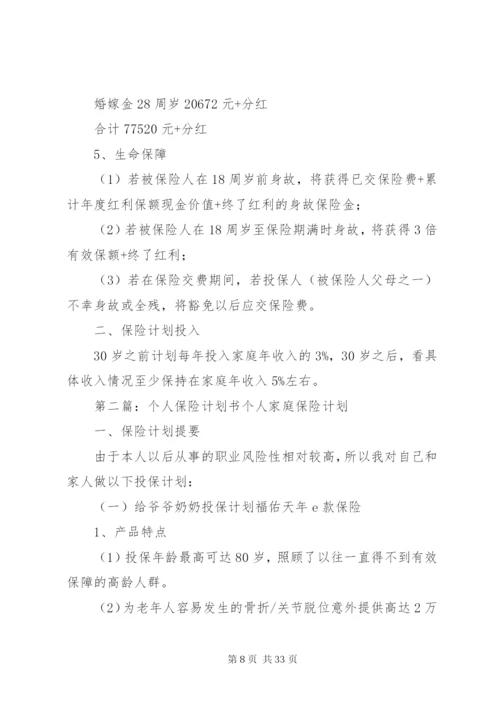 婚嫁金 28 周岁 20672 元+分红

合计 77520 元+分红

5、生命保障

（1）若被保险人在 18 周岁前身故，将获得已交保险费+累计年度红利保额现金价值+终了红利的身故保险金；

（2）若被保险人在 18 周岁至保险期满时身故，将获得 3 倍有效保额+终了红利；

（3）若在保险交费期间，若投保人（被保险人父母之一）不幸身故或全残，将豁免以后应交保险费。

二、保险计划投入

30 岁之前计划每年投入家庭年收入的 3%，30 岁之后，看具体收入情况至少保持在家庭年收入 5%左右。

第二篇：个人保险计划书个人家庭保险计划

一、保险计划提要

由于本人以后从事的职业风险性相对较高，所以我对自己和家人做以下投保计划：

（一）给爷爷奶奶投保计划福佑天年 e 款保险

1、产品特点

（1）投保年龄最高可达 80 岁，照顾了以往一直得不到有效保障的高龄人群。

（2）为老年人容易发生的骨折/关节脱位意外提供高达 2 万

第 8 页 共 33 页